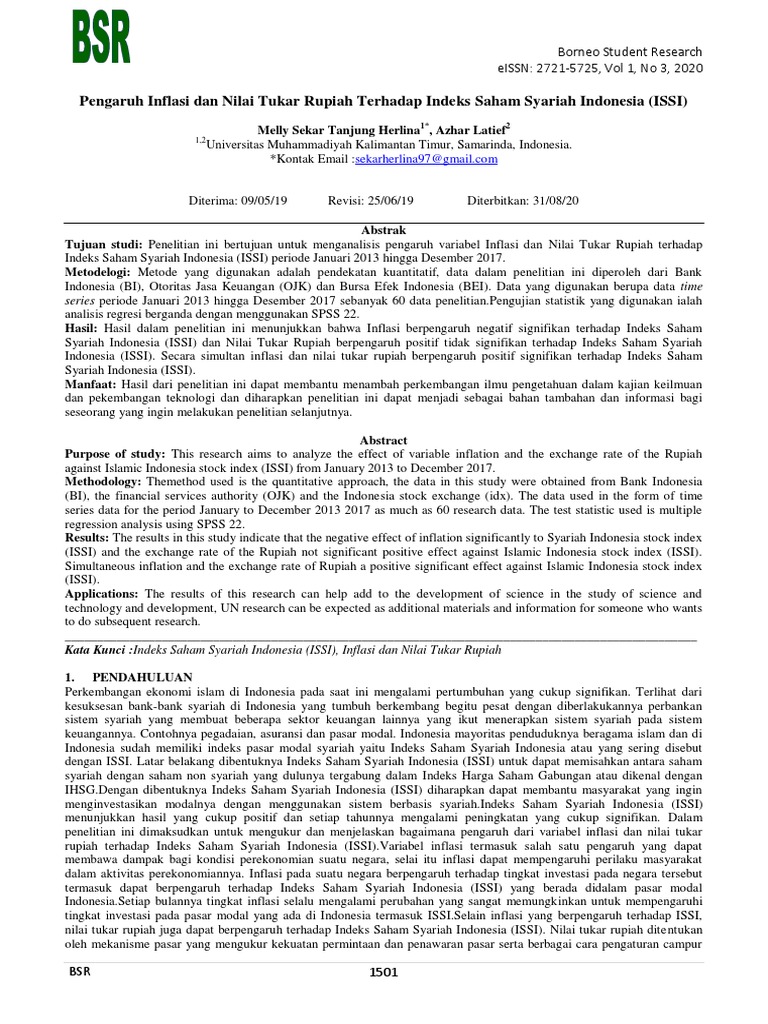 BSR

Borneo Student Research
eISSN: 2721-5725, Vol 1, No 3, 2020

Pengaruh Inflasi dan Nilai Tukar Rupiah Terhadap Indeks Saham Syariah Indonesia (ISSI)

Melly Sekar Tanjung Herlina$^{1*}$, Azhar Latief$^{2}$
$^{1,2}$Universitas Muhammadiyah Kalimantan Timur, Samarinda, Indonesia.
*Kontak Email :sekarherlina97@gmail.com

Diterima: 09/05/19 Revisi: 25/06/19 Diterbitkan: 31/08/20

Abstrak
Tujuan studi: Penelitian ini bertujuan untuk menganalisis pengaruh variabel Inflasi dan Nilai Tukar Rupiah terhadap Indeks Saham Syariah Indonesia (ISSI) periode Januari 2013 hingga Desember 2017.
Metodelogi: Metode yang digunakan adalah pendekatan kuantitatif, data dalam penelitian ini diperoleh dari Bank Indonesia (BI), Otoritas Jasa Keuangan (OJK) dan Bursa Efek Indonesia (BEI). Data yang digunakan berupa data time series periode Januari 2013 hingga Desember 2017 sebanyak 60 data penelitian.Pengujian statistik yang digunakan ialah analisis regresi berganda dengan menggunakan SPSS 22.
Hasil: Hasil dalam penelitian ini menunjukkan bahwa Inflasi berpengaruh negatif signifikan terhadap Indeks Saham Syariah Indonesia (ISSI) dan Nilai Tukar Rupiah berpengaruh positif tidak signifikan terhadap Indeks Saham Syariah Indonesia (ISSI). Secara simultan inflasi dan nilai tukar rupiah berpengaruh positif signifikan terhadap Indeks Saham Syariah Indonesia (ISSI).
Manfaat: Hasil dari penelitian ini dapat membantu menambah perkembangan ilmu pengetahuan dalam kajian keilmuan dan pekembangan teknologi dan diharapkan penelitian ini dapat menjadi sebagai bahan tambahan dan informasi bagi seseorang yang ingin melakukan penelitian selanjutnya.

Abstract
Purpose of study: This research aims to analyze the effect of variable inflation and the exchange rate of the Rupiah against Islamic Indonesia stock index (ISSI) from January 2013 to December 2017.
Methodology: Themethod used is the quantitative approach, the data in this study were obtained from Bank Indonesia (BI), the financial services authority (OJK) and the Indonesia stock exchange (idx). The data used in the form of time series data for the period January to December 2013 2017 as much as 60 research data. The test statistic used is multiple regression analysis using SPSS 22.
Results: The results in this study indicate that the negative effect of inflation significantly to Syariah Indonesia stock index (ISSI) and the exchange rate of the Rupiah not significant positive effect against Islamic Indonesia stock index (ISSI). Simultaneous inflation and the exchange rate of Rupiah a positive significant effect against Islamic Indonesia stock index (ISSI).
Applications: The results of this research can help add to the development of science in the study of science and technology and development, UN research can be expected as additional materials and information for someone who wants to do subsequent research.

Kata Kunci :Indeks Saham Syariah Indonesia (ISSI), Inflasi dan Nilai Tukar Rupiah

1. PENDAHULUAN
Perkembangan ekonomi islam di Indonesia pada saat ini mengalami pertumbuhan yang cukup signifikan. Terlihat dari kesuksesan bank-bank syariah di Indonesia yang tumbuh berkembang begitu pesat dengan diberlakukannya perbankan sistem syariah yang membuat beberapa sektor keuangan lainnya yang ikut menerapkan sistem syariah pada sistem keuangannya. Contohnya pegadaian, asuransi dan pasar modal. Indonesia mayoritas penduduknya beragama islam dan di Indonesia sudah memiliki indeks pasar modal syariah yaitu Indeks Saham Syariah Indonesia atau yang sering disebut dengan ISSI. Latar belakang dibentuknya Indeks Saham Syariah Indonesia (ISSI) untuk dapat memisahkan antara saham syariah dengan saham non syariah yang dulunya tergabung dalam Indeks Harga Saham Gabungan atau dikenal dengan IHSG.Dengan dibentuknya Indeks Saham Syariah Indonesia (ISSI) diharapkan dapat membantu masyarakat yang ingin menginvestasikan modalnya dengan menggunakan sistem berbasis syariah.Indeks Saham Syariah Indonesia (ISSI) menunjukkan hasil yang cukup positif dan setiap tahunnya mengalami peningkatan yang cukup signifikan. Dalam penelitian ini dimaksudkan untuk mengukur dan menjelaskan bagaimana pengaruh dari variabel inflasi dan nilai tukar rupiah terhadap Indeks Saham Syariah Indonesia (ISSI).Variabel inflasi termasuk salah satu pengaruh yang dapat membawa dampak bagi kondisi perekonomian suatu negara, selai itu inflasi dapat mempengaruhi perilaku masyarakat dalam aktivitas perekonomiannya. Inflasi pada suatu negara berpengaruh terhadap tingkat investasi pada negara tersebut termasuk dapat berpengaruh terhadap Indeks Saham Syariah Indonesia (ISSI) yang berada didalam pasar modal Indonesia.Setiap bulannya tingkat inflasi selalu mengalami perubahan yang sangat memungkinkan untuk mempengaruhi tingkat investasi pada pasar modal yang ada di Indonesia termasuk ISSI.Selain inflasi yang berpengaruh terhadap ISSI, nilai tukar rupiah juga dapat berpengaruh terhadap Indeks Saham Syariah Indonesia (ISSI). Nilai tukar rupiah ditentukan oleh mekanisme pasar yang mengukur kekuatan permintaan dan penawaran pasar serta berbagai cara pengaturan campur

BSR 1501